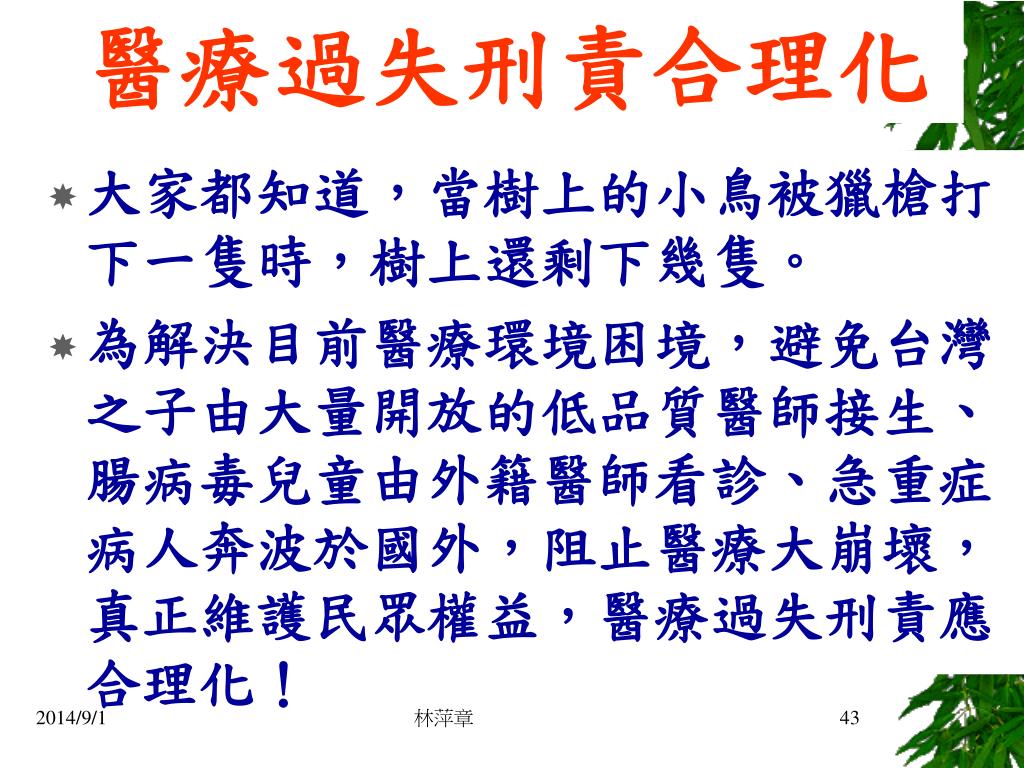 醫療過失刑責合理化

大家都知道，當樹上的小鳥被獵槍打下一隻時，樹上還剩下幾隻。

為解決目前醫療環境困境，避免台灣之子由大量開放的低品質醫師接生、腸病毒兒童由外籍醫師看診、急重症病人奔波於國外，阻止醫療大崩壞，真正維護民眾權益，醫療過失刑責應合理化！

2014/9/1 林萍章 43